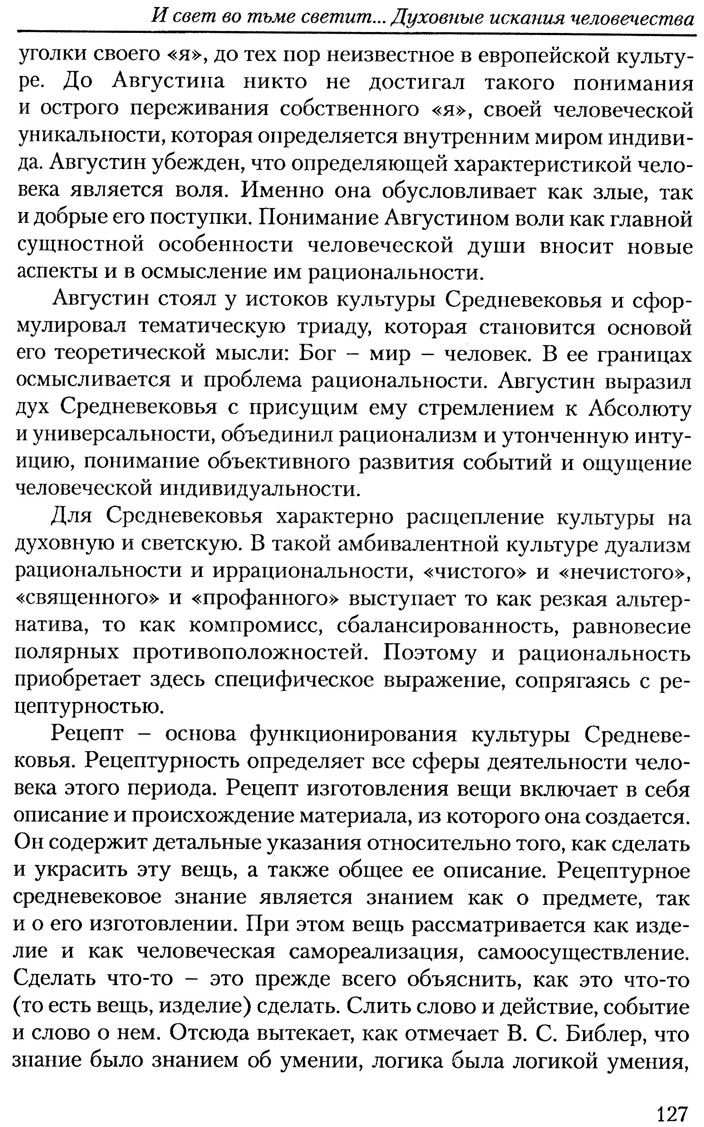 И свет во тьме светит... Духовные искания человечества

уголки своего «я», до тех пор неизвестное в европейской культуре. До Августина никто не достигал такого понимания и острого переживания собственного «я», своей человеческой уникальности, которая определяется внутренним миром индивида. Августин убежден, что определяющей характеристикой человека является воля. Именно она обусловливает как злые, так и добрые его поступки. Понимание Августином воли как главной сущностной особенности человеческой души вносит новые аспекты и в осмысление им рациональности.

Августин стоял у истоков культуры Средневековья и сформулировал тематическую триаду, которая становится основой его теоретической мысли: Бог – мир – человек. В ее границах осмысливается и проблема рациональности. Августин выразил дух Средневековья с присущим ему стремлением к Абсолюту и универсальности, объединил рационализм и утонченную интуицию, понимание объективного развития событий и ощущение человеческой индивидуальности.

Для Средневековья характерно расщепление культуры на духовную и светскую. В такой амбивалентной культуре дуализм рациональности и иррациональности, «чистого» и «нечистого», «священного» и «профанного» выступает то как резкая альтернатива, то как компромисс, сбалансированность, равновесие полярных противоположностей. Поэтому и рациональность приобретает здесь специфическое выражение, сопрягаясь с рецептурностью.

Рецепт – основа функционирования культуры Средневековья. Рецептурность определяет все сферы деятельности человека этого периода. Рецепт изготовления вещи включает в себя описание и происхождение материала, из которого она создается. Он содержит детальные указания относительно того, как сделать и украсить эту вещь, а также общее ее описание. Рецептурное средневековое знание является знанием как о предмете, так и о его изготовлении. При этом вещь рассматривается как изделие и как человеческая самореализация, самоосуществление. Сделать что-то – это прежде всего объяснить, как это что-то (то есть вещь, изделие) сделать. Слить слово и действие, событие и слово о нем. Отсюда вытекает, как отмечает В. С. Библер, что знание было знанием об умении, логика была логикой умения,

127